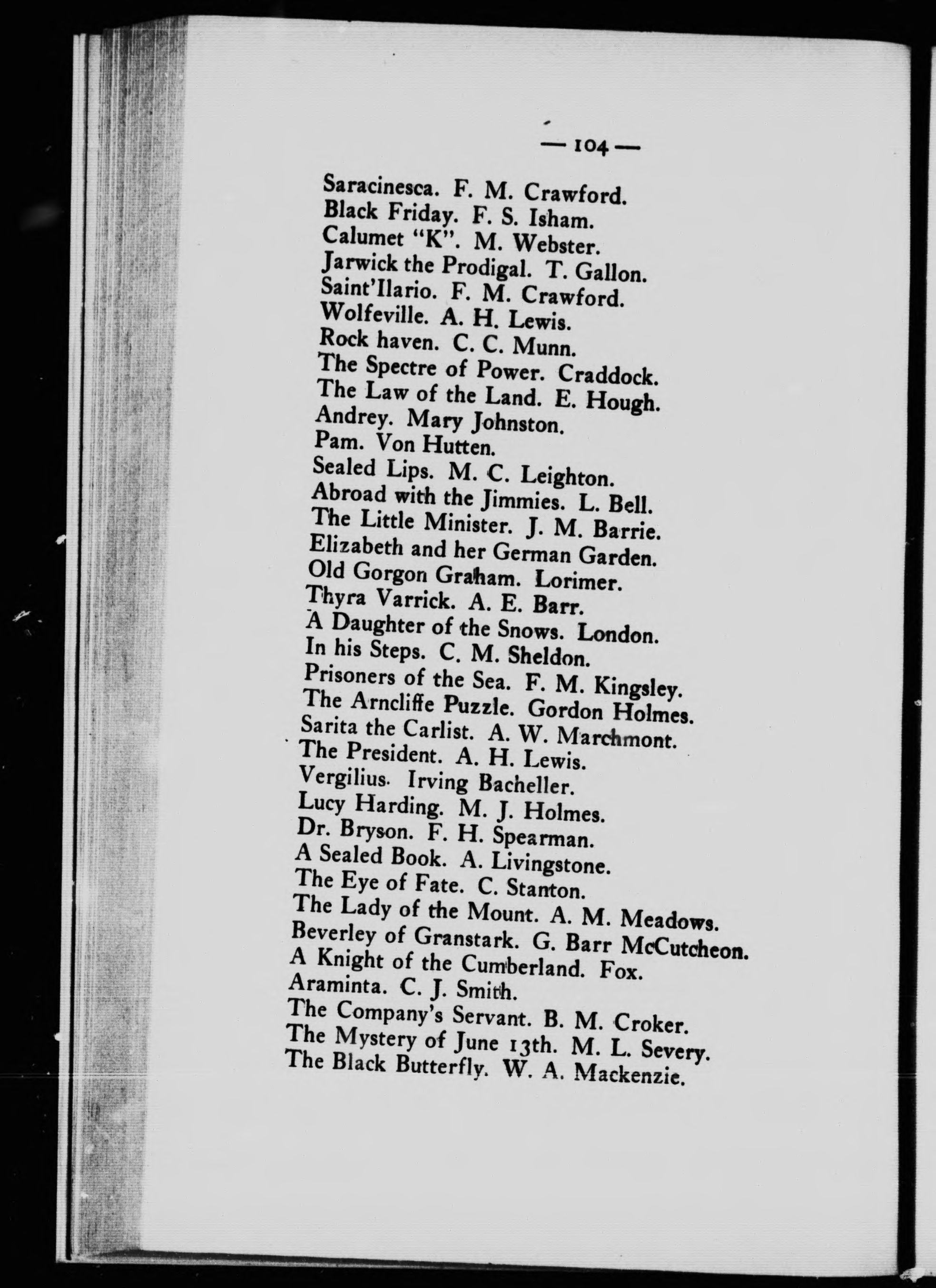 — 104 —

Saracinesca. F. M. Crawford.
Black Friday. F. S. Isham.
Calumet "K". M. Webster.
Jarwick the Prodigal. T. Gallon.
Saint'Ilario. F. M. Crawford.
Wolfeville. A. H. Lewis.
Rock haven. C. C. Munn.
The Spectre of Power. Craddock.
The Law of the Land. E. Hough.
Andrey. Mary Johnston.
Pam. Von Hutten.
Sealed Lips. M. C. Leighton.
Abroad with the Jimmies. L. Bell.
The Little Minister. J. M. Barrie.
Elizabeth and her German Garden.
Old Gorgon Graham. Lorimer.
Thyra Varrick. A. E. Barr.
A Daughter of the Snows. London.
In his Steps. C. M. Sheldon.
Prisoners of the Sea. F. M. Kingsley.
The Arncliffe Puzzle. Gordon Holmes.
Sarita the Carlist. A. W. Marchmont.
The President. A. H. Lewis.
Vergilius. Irving Bacheller.
Lucy Harding. M. J. Holmes.
Dr. Bryson. F. H. Spearman.
A Sealed Book. A. Livingstone.
The Eye of Fate. C. Stanton.
The Lady of the Mount. A. M. Meadows.
Beverley of Granstark. G. Barr McCutcheon.
A Knight of the Cumberland. Fox.
Araminta. C. J. Smith.
The Company's Servant. B. M. Croker.
The Mystery of June 13th. M. L. Severy.
The Black Butterfly. W. A. Mackenzie.